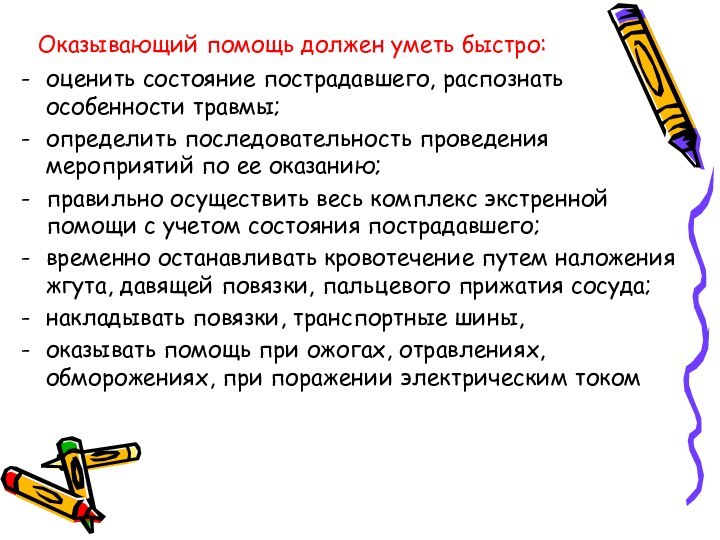 Оказывающий помощь должен уметь быстро:

- оценить состояние пострадавшего, распознать особенности травмы;
- определить последовательность проведения мероприятий по ее оказанию;
- правильно осуществить весь комплекс экстренной помощи с учетом состояния пострадавшего;
- временно останавливать кровотечение путем наложения жгута, давящей повязки, пальцевого прижатия сосуда;
- накладывать повязки, транспортные шины,
- оказывать помощь при ожогах, отравлениях, обморожениях, при поражении электрическим током